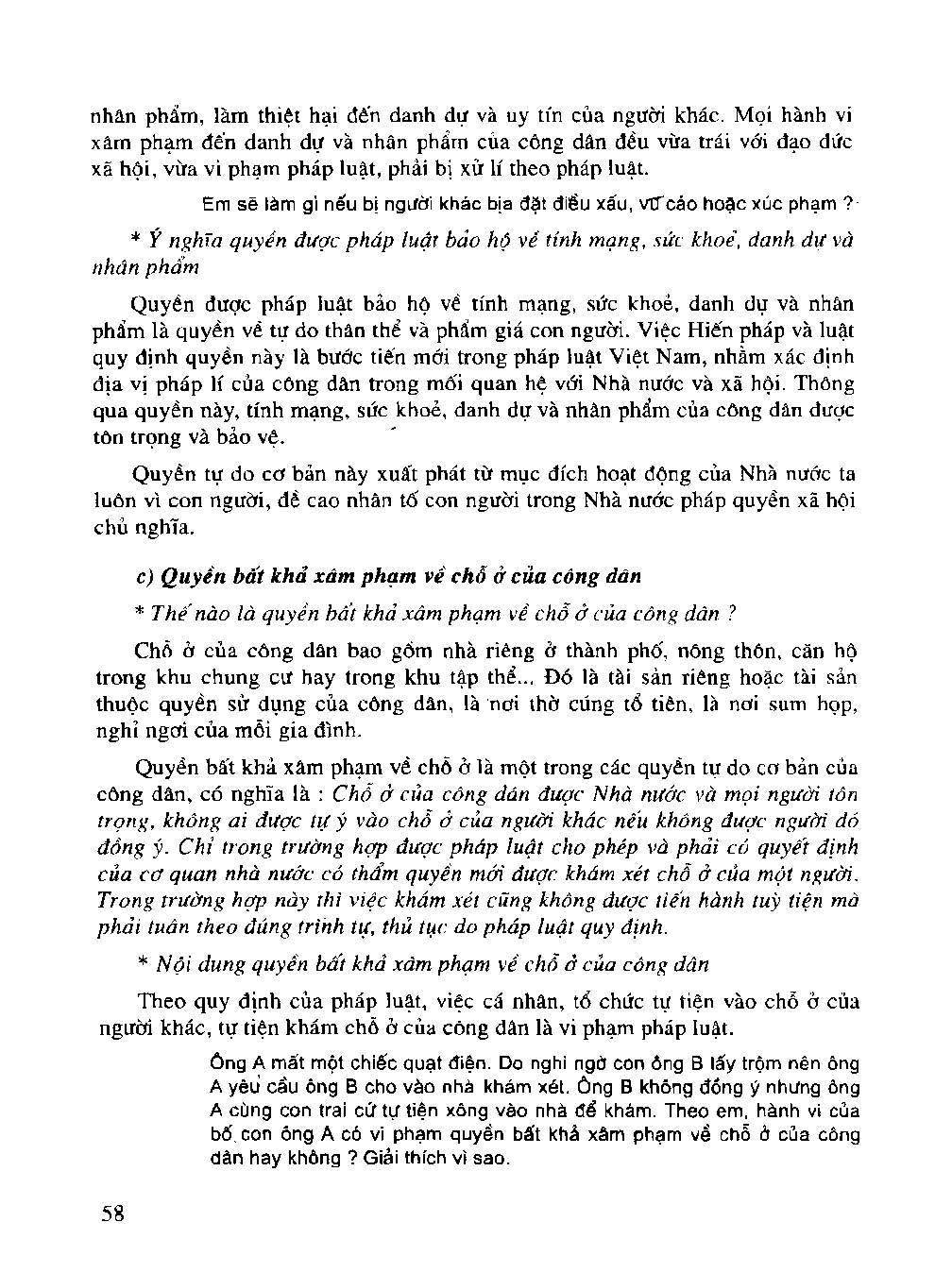 nhân phẩm, làm thiệt hại đến danh dự và uy tín của người khác. Mọi hành vi xâm phạm đến danh dự và nhân phẩm của công dân đều vừa trái với đạo đức xã hội, vừa vi phạm pháp luật, phải bị xử lí theo pháp luật.

Em sẽ làm gì nếu bị người khác bịa đặt điều xấu, vu cáo hoặc xúc phạm ?

* Ý nghĩa quyền được pháp luật bảo hộ về tính mạng, sức khoẻ, danh dự và nhân phẩm

Quyền được pháp luật bảo hộ về tính mạng, sức khoẻ, danh dự và nhân phẩm là quyền về tự do thân thể và phẩm giá con người. Việc Hiến pháp và luật quy định quyền này là bước tiến mới trong pháp luật Việt Nam, nhằm xác định địa vị pháp lí của công dân trong mối quan hệ với Nhà nước và xã hội. Thông qua quyền này, tính mạng, sức khoẻ, danh dự và nhân phẩm của công dân được tôn trọng và bảo vệ.

Quyền tự do cơ bản này xuất phát từ mục đích hoạt động của Nhà nước ta luôn vì con người, đề cao nhân tố con người trong Nhà nước pháp quyền xã hội chủ nghĩa.

c) Quyền bất khả xâm phạm về chỗ ở của công dân

* Thế nào là quyền bất khả xâm phạm về chỗ ở của công dân ?

Chỗ ở của công dân bao gồm nhà riêng ở thành phố, nông thôn, căn hộ trong khu chung cư hay trong khu tập thể... Đó là tài sản riêng hoặc tài sản thuộc quyền sử dụng của công dân, là nơi thờ cúng tổ tiên, là nơi sum họp, nghỉ ngơi của mỗi gia đình.

Quyền bất khả xâm phạm về chỗ ở là một trong các quyền tự do cơ bản của công dân, có nghĩa là : Chỗ ở của công dân được Nhà nước và mọi người tôn trọng, không ai được tự ý vào chỗ ở của người khác nếu không được người đó đồng ý. Chỉ trong trường hợp được pháp luật cho phép và phải có quyết định của cơ quan nhà nước có thẩm quyền mới được khám xét chỗ ở của một người. Trong trường hợp này thì việc khám xét cũng không được tiến hành tuỳ tiện mà phải tuân theo đúng trình tự, thủ tục do pháp luật quy định.

* Nội dung quyền bất khả xâm phạm về chỗ ở của công dân

Theo quy định của pháp luật, việc cá nhân, tổ chức tự tiện vào chỗ ở của người khác, tự tiện khám chỗ ở của công dân là vi phạm pháp luật.

Ông A mất một chiếc quạt điện. Do nghi ngờ con ông B lấy trộm nên ông A yêu cầu ông B cho vào nhà khám xét. Ông B không đồng ý nhưng ông A cùng con trai cứ tự tiện xông vào nhà để khám. Theo em, hành vi của bố con ông A có vi phạm quyền bất khả xâm phạm về chỗ ở của công dân hay không ? Giải thích vì sao.

58